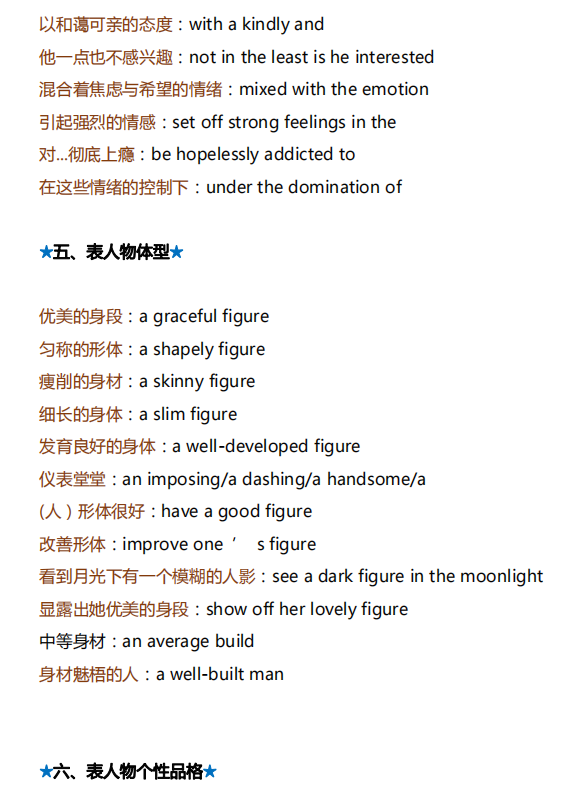 以和蔼可亲的态度：with a kindly and
他一点也不感兴趣：not in the least is he interested
混合着焦虑与希望的情绪：mixed with the emotion
引起强烈的情感：set off strong feelings in the
对...彻底上瘾：be hopelessly addicted to
在这些情绪的控制下：under the domination of

★五、表人物体型★

优美的身段：a graceful figure
匀称的形体：a shapely figure
瘦削的身材：a skinny figure
细长的身体：a slim figure
发育良好的身体：a well-developed figure
仪表堂堂：an imposing/a dashing/a handsome/a
（人）形体很好：have a good figure
改善形体：improve one ’ s figure
看到月光下有一个模糊的人影：see a dark figure in the moonlight
显露出她优美的身段：show off her lovely figure
中等身材：an average build
身材魁梧的人：a well-built man

★六、表人物个性品格★